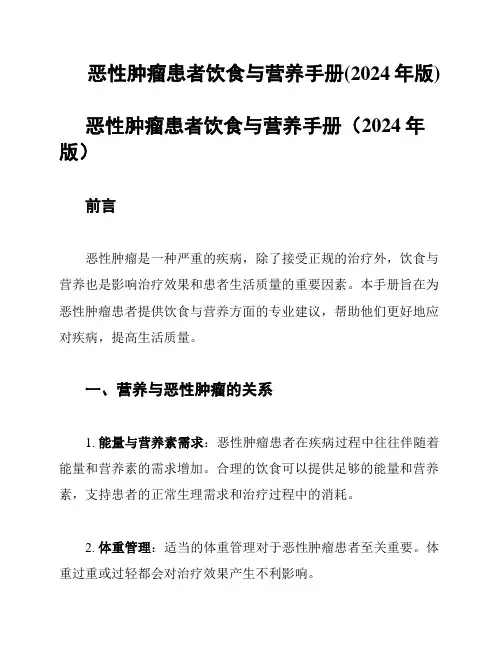 恶性肿瘤患者饮食与营养手册(2024 年版)

恶性肿瘤患者饮食与营养手册（2024 年版）

前言

恶性肿瘤是一种严重的疾病，除了接受正规的治疗外，饮食与营养也是影响治疗效果和患者生活质量的重要因素。本手册旨在为恶性肿瘤患者提供饮食与营养方面的专业建议，帮助他们更好地应对疾病，提高生活质量。

一、营养与恶性肿瘤的关系

1. 能量与营养素需求：恶性肿瘤患者在疾病过程中往往伴随着能量和营养素的需求增加。合理的饮食可以提供足够的能量和营养素，支持患者的正常生理需求和治疗过程中的消耗。

2. 体重管理：适当的体重管理对于恶性肿瘤患者至关重要。体重过重或过轻都会对治疗效果产生不利影响。